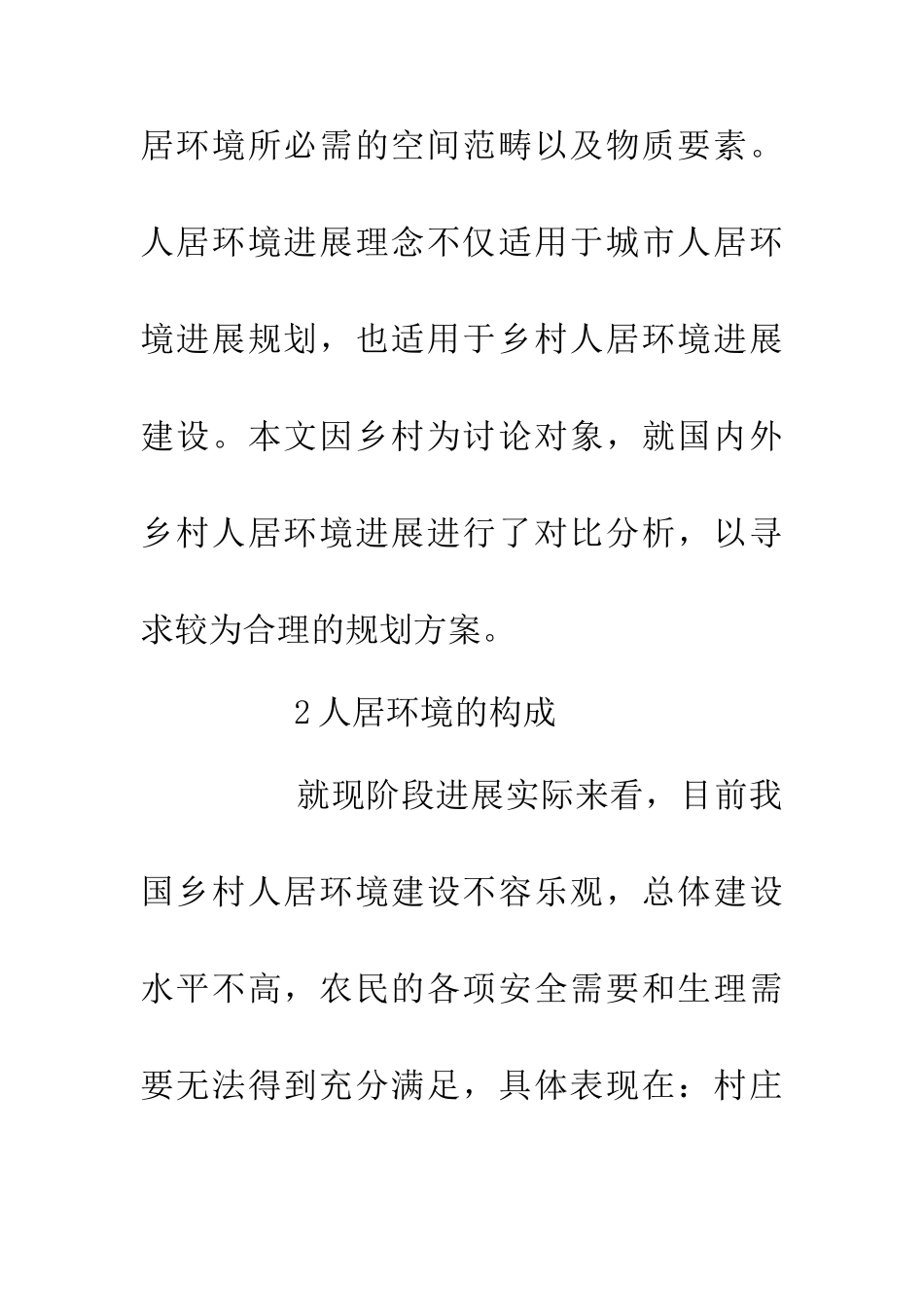 居环境所必需的空间范畴以及物质要素。人居环境进展理念不仅适用于城市人居环境进展规划，也适用于乡村人居环境进展建设。本文因乡村为讨论对象，就国内外乡村人居环境进展进行了对比分析，以寻求较为合理的规划方案。

2 人居环境的构成

就现阶段进展实际来看，目前我国乡村人居环境建设不容乐观，总体建设水平不高，农民的各项安全需要和生理需要无法得到充分满足，具体表现在：村庄